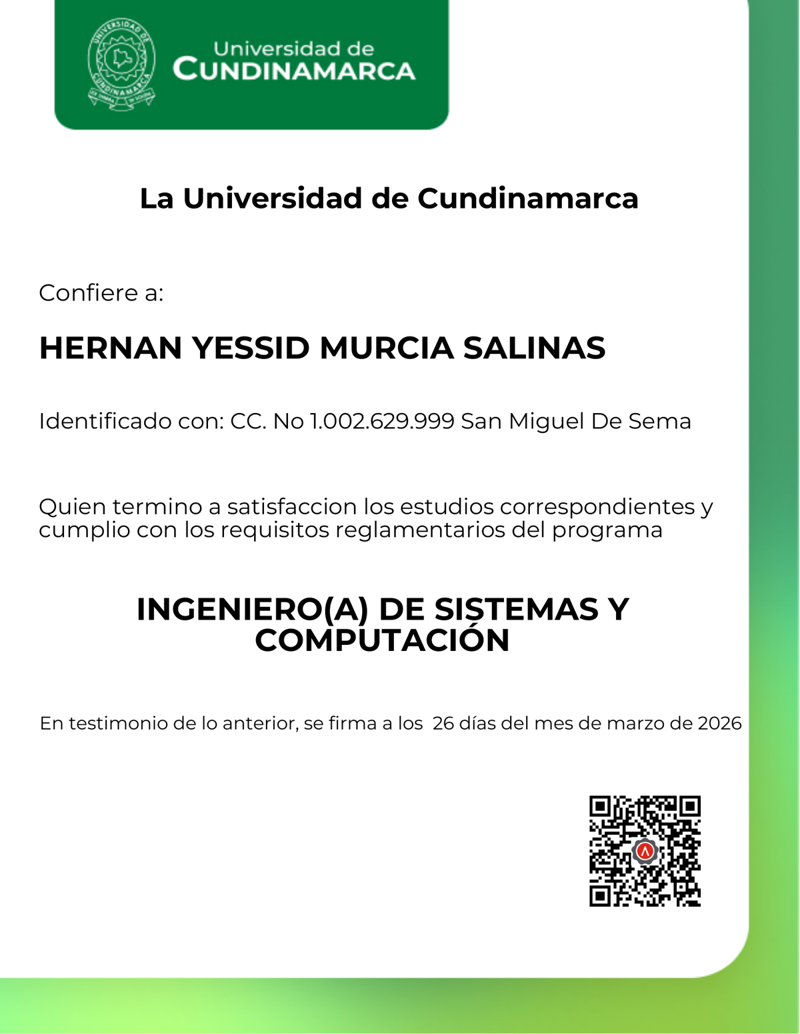 UNIVERSIDAD DE CUNDINAMARCA

Universidad de CUNDINAMARCA

La Universidad de Cundinamarca

Confiere a:

HERNAN YESSID MURCIA SALINAS

Identificado con: CC. No 1.002.629.999 San Miguel De Sema

Quien termino a satisfaccion los estudios correspondientes y cumplio con los requisitos reglamentarios del programa

INGENIERO(A) DE SISTEMAS Y COMPUTACIÓN

En testimonio de lo anterior, se firma a los 26 días del mes de marzo de 2026